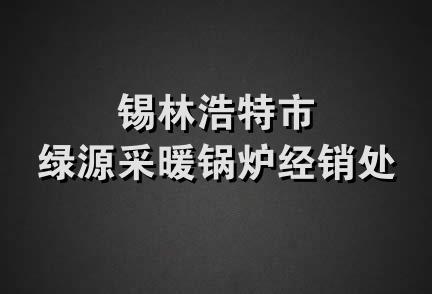 锡林浩特市
绿源采暖锅炉经销处